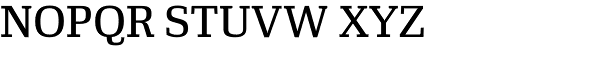 NOPQR STUVW XYZ